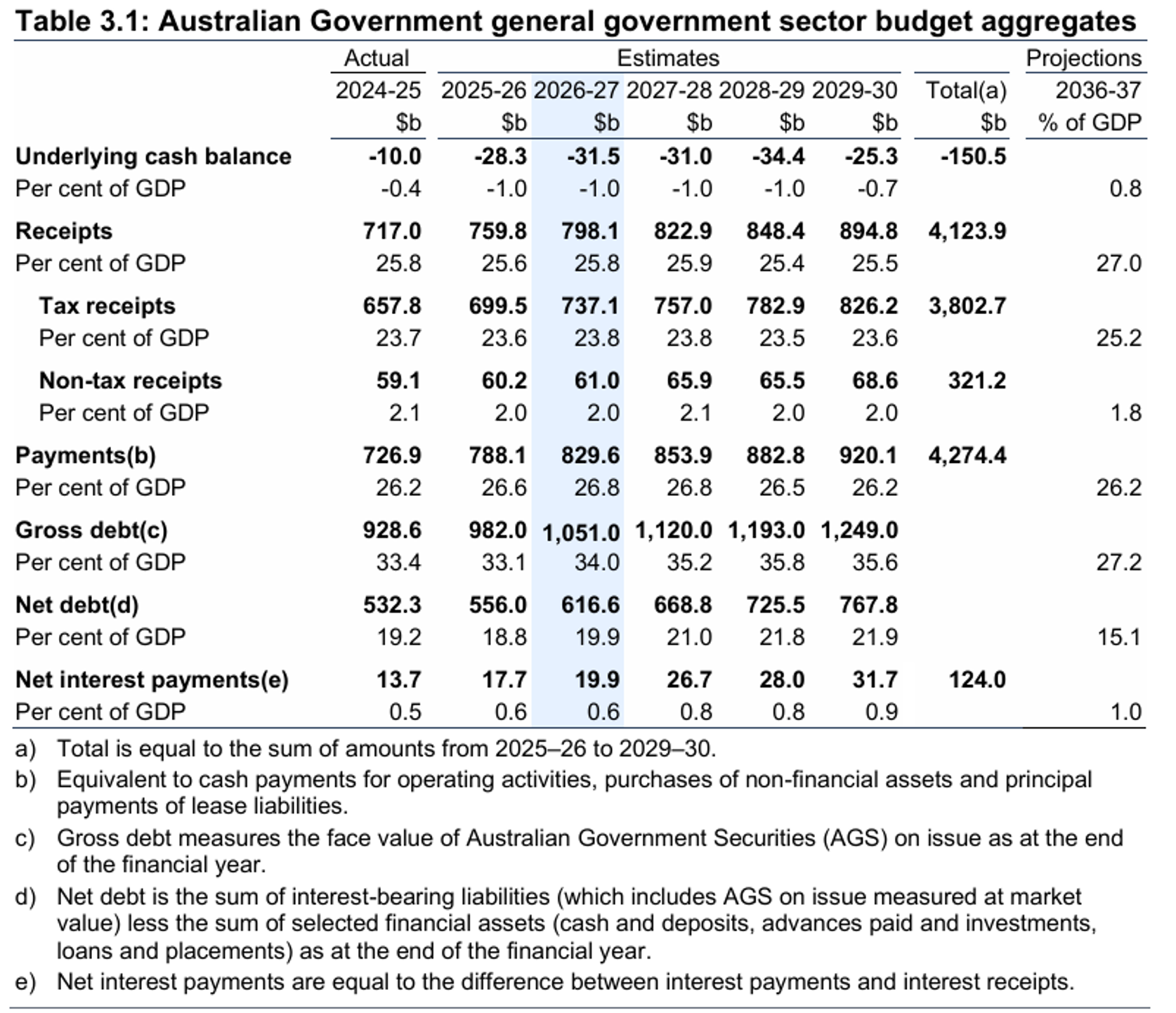 Table 3.1: Australian Government general government sector budget aggregates

|  | Actual | Estimates |  |  |  |  |  | Projections |
|---|---|---|---|---|---|---|---|---|
|  | 2024-25 | 2025-26 | 2026-27 | 2027-28 | 2028-29 | 2029-30 | Total(a) | 2036-37 |
|  | $b | $b | $b | $b | $b | $b | $b | % of GDP |
| Underlying cash balance | -10.0 | -28.3 | -31.5 | -31.0 | -34.4 | -25.3 | -150.5 |  |
| Per cent of GDP | -0.4 | -1.0 | -1.0 | -1.0 | -1.0 | -0.7 |  | 0.8 |
| Receipts | 717.0 | 759.8 | 798.1 | 822.9 | 848.4 | 894.8 | 4,123.9 |  |
| Per cent of GDP | 25.8 | 25.6 | 25.8 | 25.9 | 25.4 | 25.5 |  | 27.0 |
| Tax receipts | 657.8 | 699.5 | 737.1 | 757.0 | 782.9 | 826.2 | 3,802.7 |  |
| Per cent of GDP | 23.7 | 23.6 | 23.8 | 23.8 | 23.5 | 23.6 |  | 25.2 |
| Non-tax receipts | 59.1 | 60.2 | 61.0 | 65.9 | 65.5 | 68.6 | 321.2 |  |
| Per cent of GDP | 2.1 | 2.0 | 2.0 | 2.1 | 2.0 | 2.0 |  | 1.8 |
| Payments(b) | 726.9 | 788.1 | 829.6 | 853.9 | 882.8 | 920.1 | 4,274.4 |  |
| Per cent of GDP | 26.2 | 26.6 | 26.8 | 26.8 | 26.5 | 26.2 |  | 26.2 |
| Gross debt(c) | 928.6 | 982.0 | 1,051.0 | 1,120.0 | 1,193.0 | 1,249.0 |  |  |
| Per cent of GDP | 33.4 | 33.1 | 34.0 | 35.2 | 35.8 | 35.6 |  | 27.2 |
| Net debt(d) | 532.3 | 556.0 | 616.6 | 668.8 | 725.5 | 767.8 |  |  |
| Per cent of GDP | 19.2 | 18.8 | 19.9 | 21.0 | 21.8 | 21.9 |  | 15.1 |
| Net interest payments(e) | 13.7 | 17.7 | 19.9 | 26.7 | 28.0 | 31.7 | 124.0 |  |
| Per cent of GDP | 0.5 | 0.6 | 0.6 | 0.8 | 0.8 | 0.9 |  | 1.0 |

a) Total is equal to the sum of amounts from 2025–26 to 2029–30.

b) Equivalent to cash payments for operating activities, purchases of non-financial assets and principal payments of lease liabilities.

c) Gross debt measures the face value of Australian Government Securities (AGS) on issue as at the end of the financial year.

d) Net debt is the sum of interest-bearing liabilities (which includes AGS on issue measured at market value) less the sum of selected financial assets (cash and deposits, advances paid and investments, loans and placements) as at the end of the financial year.

e) Net interest payments are equal to the difference between interest payments and interest receipts.